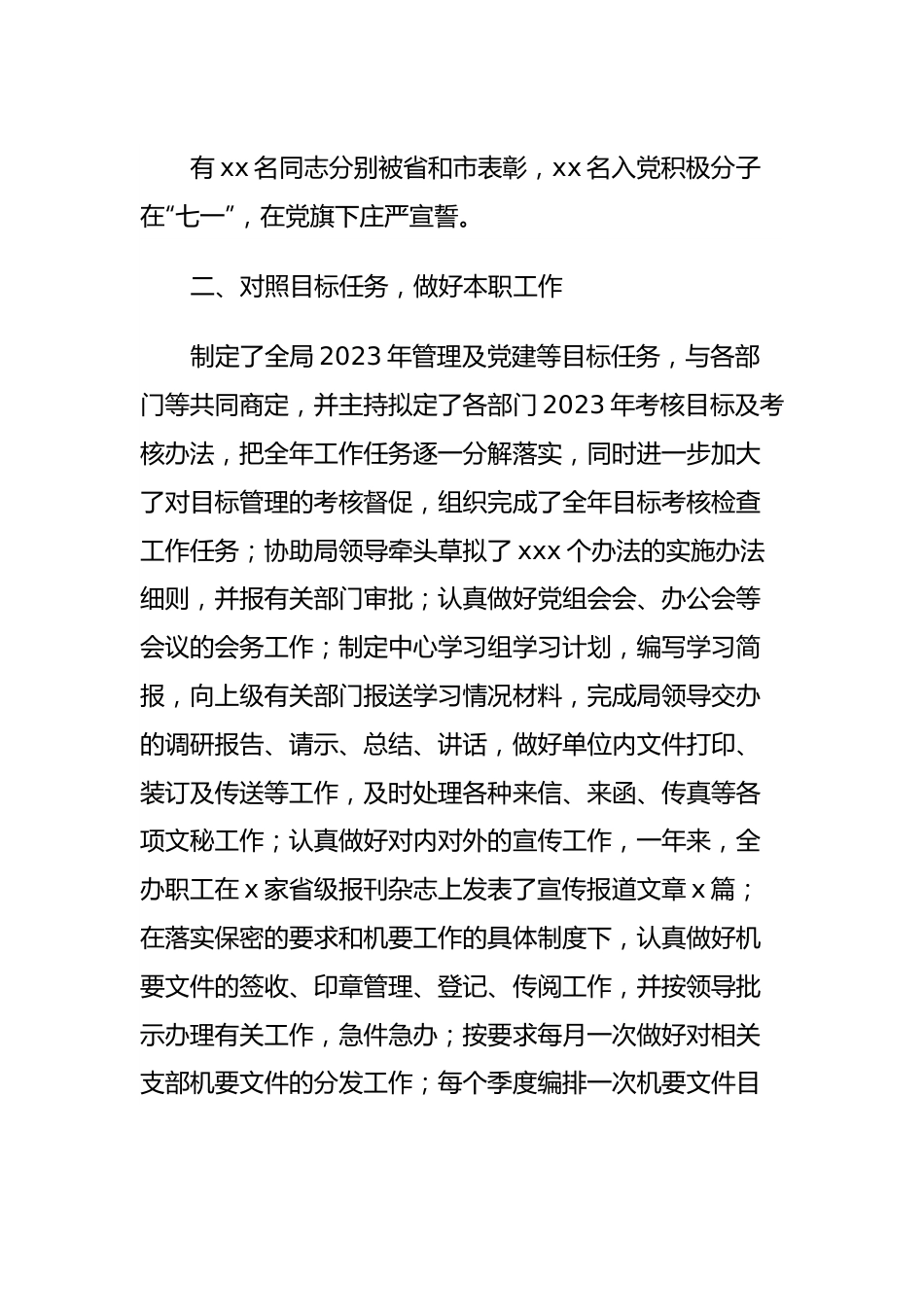 有xx名同志分别被省和市表彰，xx名入党积极分子在“七一”，在党旗下庄严宣誓。

二、对照目标任务，做好本职工作

制定了全局2023年管理及党建等目标任务，与各部门等共同商定，并主持拟定了各部门2023年考核目标及考核办法，把全年工作任务逐一分解落实，同时进一步加大了对目标管理的考核督促，组织完成了全年目标考核检查工作任务；协助局领导牵头草拟了xxx个办法的实施办法细则，并报有关部门审批；认真做好党组会会、办公会等会议的会务工作；制定中心学习组学习计划，编写学习简报，向上级有关部门报送学习情况材料，完成局领导交办的调研报告、请示、总结、讲话，做好单位内文件打印、装订及传送等工作，及时处理各种来信、来函、传真等各项文秘工作；认真做好对内对外的宣传工作，一年来，全办职工在x家省级报刊杂志上发表了宣传报道文章x篇；在落实保密的要求和机要工作的具体制度下，认真做好机要文件的签收、印章管理、登记、传阅工作，并按领导批示办理有关工作，急件急办；按要求每月一次做好对相关支部机要文件的分发工作；每个季度编排一次机要文件目